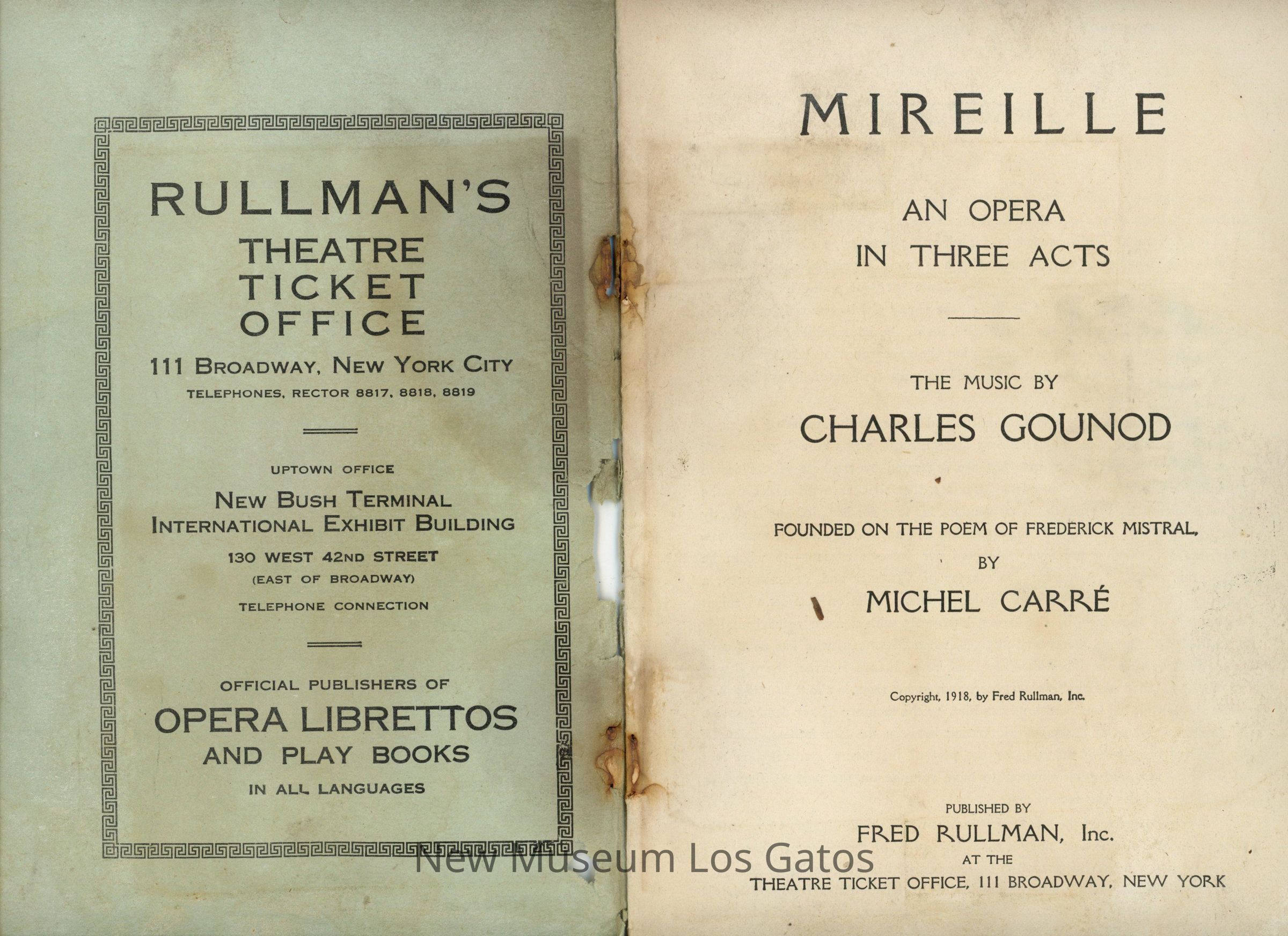 RULLMAN'S
THEATRE
TICKET
OFFICE
111 BROADWAY, NEW YORK CITY
TELEPHONES, RECTOR 8817, 8818, 8819

UPTOWN OFFICE
NEW BUSH TERMINAL
INTERNATIONAL EXHIBIT BUILDING
130 WEST 42ND STREET
(EAST OF BROADWAY)
TELEPHONE CONNECTION

OFFICIAL PUBLISHERS OF
OPERA LIBRETTOS
AND PLAY BOOKS
IN ALL LANGUAGES

MIREILLE

AN OPERA
IN THREE ACTS

THE MUSIC BY
CHARLES GOUNOD

FOUNDED ON THE POEM OF FREDERICK MISTRAL,
BY
MICHEL CARRÉ

Copyright, 1918, by Fred Rullman, Inc.

PUBLISHED BY
FRED RULLMAN, Inc.
AT THE
THEATRE TICKET OFFICE, 111 BROADWAY, NEW YORK

New Museum Los Gatos